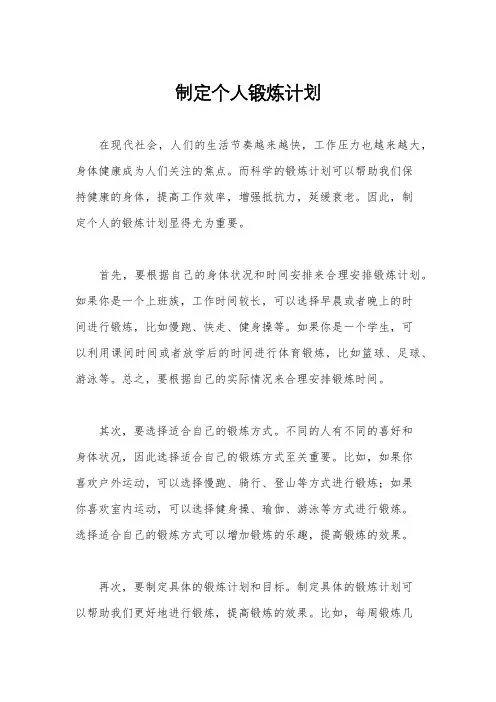 制定个人锻炼计划

在现代社会，人们的生活节奏越来越快，工作压力也越来越大，身体健康成为人们关注的焦点。而科学的锻炼计划可以帮助我们保持健康的身体，提高工作效率，增强抵抗力，延缓衰老。因此，制定个人的锻炼计划显得尤为重要。

首先，要根据自己的身体状况和时间安排来合理安排锻炼计划。如果你是一个上班族，工作时间较长，可以选择早晨或者晚上的时间进行锻炼，比如慢跑、快走、健身操等。如果你是一个学生，可以利用课间时间或者放学后的时间进行体育锻炼，比如篮球、足球、游泳等。总之，要根据自己的实际情况来合理安排锻炼时间。

其次，要选择适合自己的锻炼方式。不同的人有不同的喜好和身体状况，因此选择适合自己的锻炼方式至关重要。比如，如果你喜欢户外运动，可以选择慢跑、骑行、登山等方式进行锻炼；如果你喜欢室内运动，可以选择健身操、瑜伽、游泳等方式进行锻炼。选择适合自己的锻炼方式可以增加锻炼的乐趣，提高锻炼的效果。

再次，要制定具体的锻炼计划和目标。制定具体的锻炼计划可以帮助我们更好地进行锻炼，提高锻炼的效果。比如，每周锻炼几